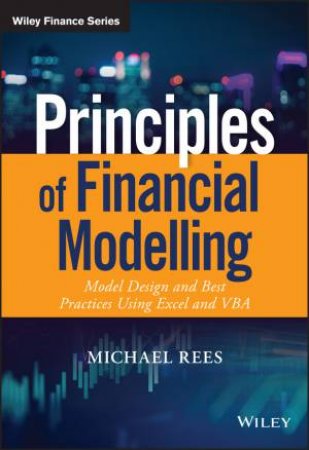 Wiley Finance Series

Principles of Financial Modelling

Model Design and Best Practices Using Excel and VBA

MICHAEL REES

WILEY